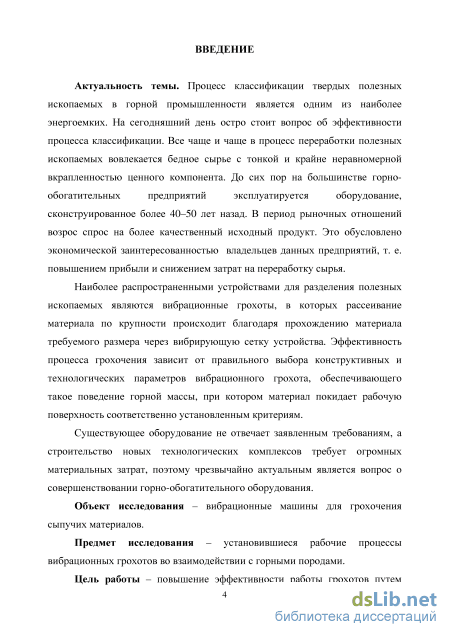 ВВЕДЕНИЕ

Актуальность темы. Процесс классификации твердых полезных ископаемых в горной промышленности является одним из наиболее энергоемких. На сегодняшний день остро стоит вопрос об эффективности процесса классификации. Все чаще и чаще в процесс переработки полезных ископаемых вовлекается бедное сырье с тонкой и крайне неравномерной вкрапленностью ценного компонента. До сих пор на большинстве горно-обогатительных предприятий эксплуатируется оборудование, сконструированное более 40–50 лет назад. В период рыночных отношений возрос спрос на более качественный исходный продукт. Это обусловлено экономической заинтересованностью владельцев данных предприятий, т. е. повышением прибыли и снижением затрат на переработку сырья.

Наиболее распространенными устройствами для разделения полезных ископаемых являются вибрационные грохоты, в которых рассеивание материала по крупности происходит благодаря прохождению материала требуемого размера через вибрирующую сетку устройства. Эффективность процесса грохочения зависит от правильного выбора конструктивных и технологических параметров вибрационного грохота, обеспечивающего такое поведение горной массы, при котором материал покидает рабочую поверхность соответственно установленным критериям.

Существующее оборудование не отвечает заявленным требованиям, а строительство новых технологических комплексов требует огромных материальных затрат, поэтому чрезвычайно актуальным является вопрос о совершенствовании горно-обогатительного оборудования.

Объект исследования – вибрационные машины для грохочения сыпучих материалов.

Предмет исследования – установившиеся рабочие процессы вибрационных грохотов во взаимодействии с горными породами.

Цель работы – повышение эффективности работы грохотов путем

4

dsLib.net
библиотека диссертаций